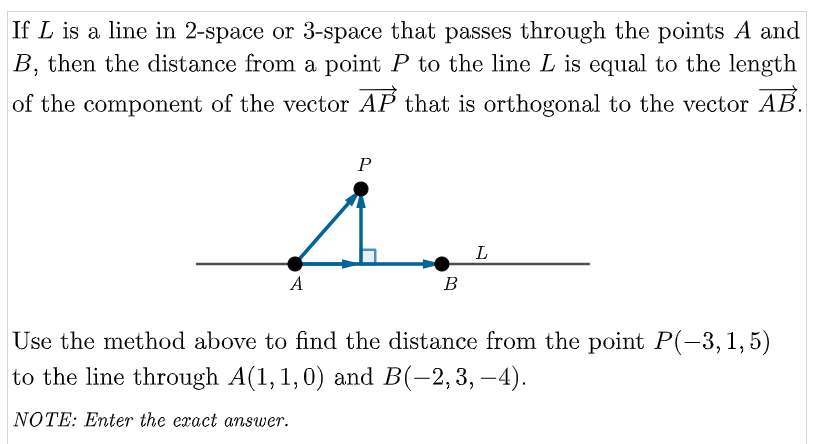 If $L$ is a line in 2-space or 3-space that passes through the points $A$ and $B$, then the distance from a point $P$ to the line $L$ is equal to the length of the component of the vector $\overrightarrow{AP}$ that is orthogonal to the vector $\overrightarrow{AB}$.

$P$

$L$

$A$

$B$

Use the method above to find the distance from the point $P(-3, 1, 5)$ to the line through $A(1, 1, 0)$ and $B(-2, 3, -4)$.

NOTE: Enter the exact answer.